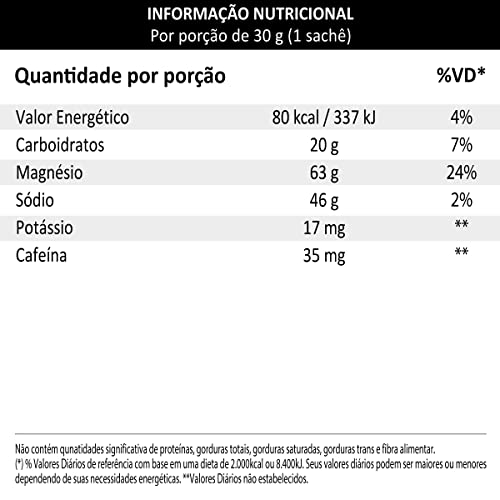 INFORMAÇÃO NUTRICIONAL
Por porção de 30 g (1 sachê)

| Quantidade por porção | | %VD* |
|---|---|---|
| Valor Energético | 80 kcal / 337 kJ | 4% |
| Carboidratos | 20 g | 7% |
| Magnésio | 63 g | 24% |
| Sódio | 46 g | 2% |
| Potássio | 17 mg | ** |
| Cafeína | 35 mg | ** |

Não contém qunatidades significativa de proteínas, gorduras totais, gorduras saturadas, gorduras trans e fibra alimentar.
(*) % Valores Diários de referência com base em uma dieta de 2.000kcal ou 8.400kJ. Seus valores diários podem ser maiores ou menores dependendo de suas necessidades energéticas. **Valores Diários não estabelecidos.